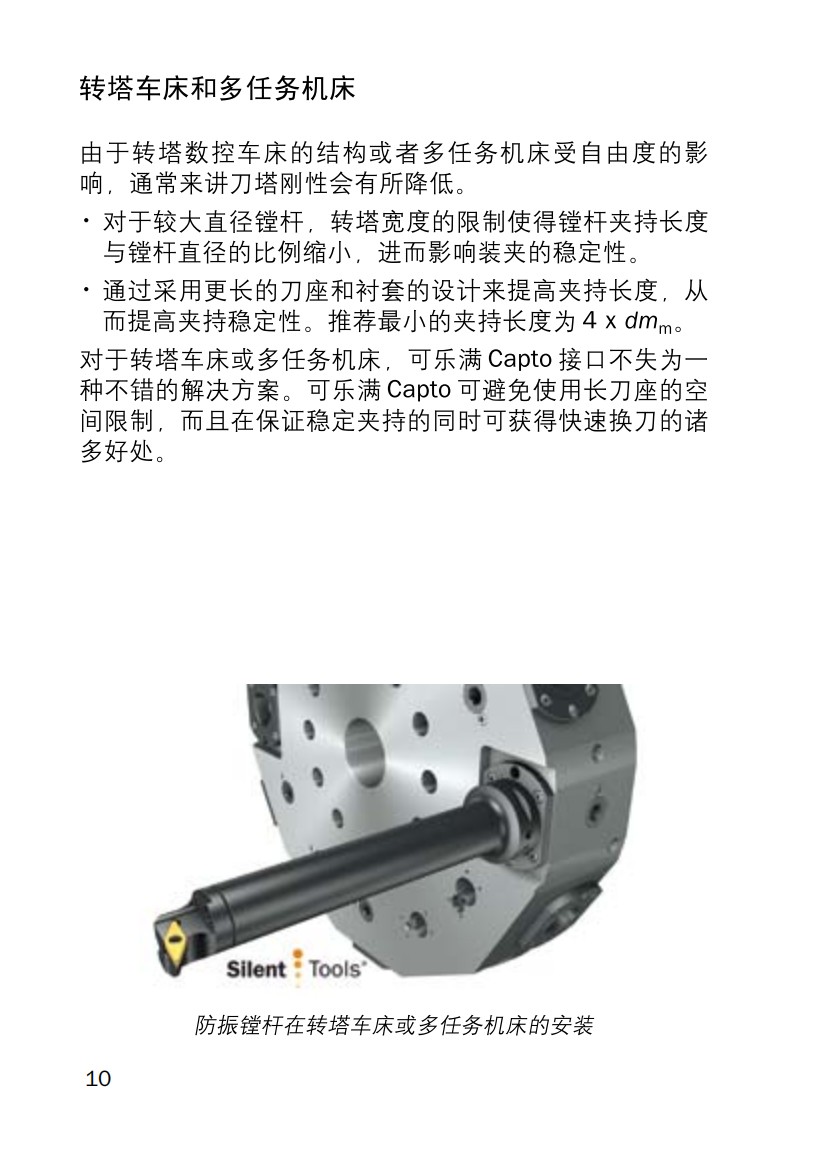 转塔车床和多任务机床

由于转塔数控车床的结构或者多任务机床受自由度的影响，通常来讲刀塔刚性会有所降低。

• 对于较大直径镗杆，转塔宽度的限制使得镗杆夹持长度与镗杆直径的比例缩小，进而影响装夹的稳定性。

• 通过采用更长的刀座和衬套的设计来提高夹持长度，从而提高夹持稳定性。推荐最小的夹持长度为 4 x $dm_m$。

对于转塔车床或多任务机床，可乐满 Capto 接口不失为一种不错的解决方案。可乐满 Capto 可避免使用长刀座的空间限制，而且在保证稳定夹持的同时可获得快速换刀的诸多好处。

Silent Tools

防振镗杆在转塔车床或多任务机床的安装

10